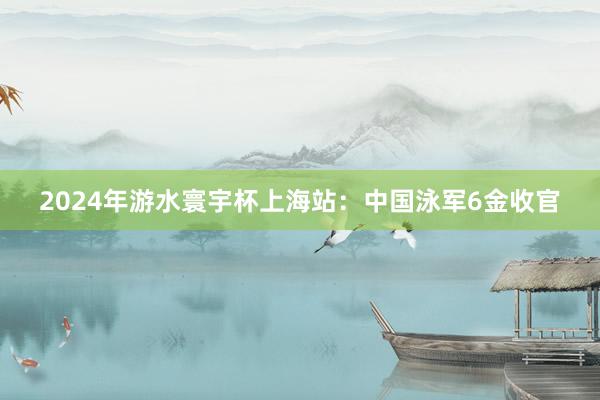 2024年游水寰宇杯上海站：中国泳军6金收官